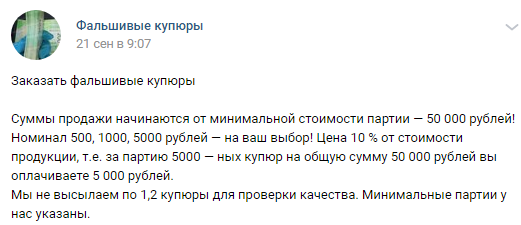 Фальшивые купюры
21 сен в 9:07

Заказать фальшивые купюры

Суммы продажи начинаются от минимальной стоимости партии — 50 000 рублей! Номинал 500, 1000, 5000 рублей — на ваш выбор! Цена 10 % от стоимости продукции, т.е. за партию 5000 — ных купюр на общую сумму 50 000 рублей вы оплачиваете 5 000 рублей.
Мы не высылаем по 1,2 купюры для проверки качества. Минимальные партии у нас указаны.